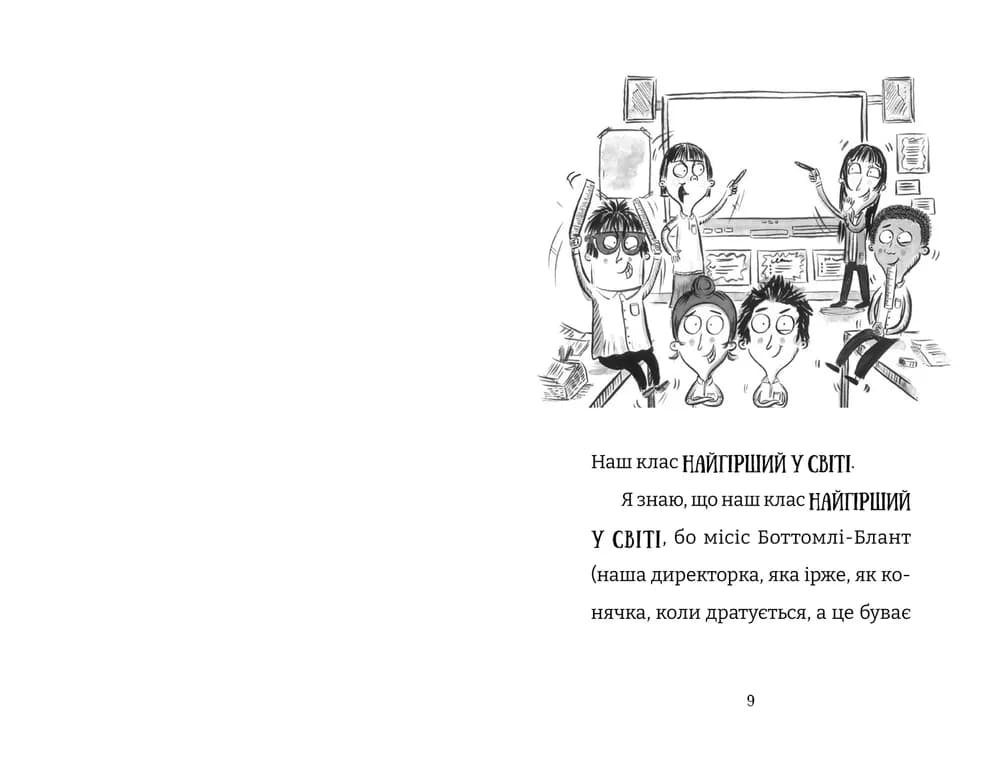 Наш клас НАЙГІРШИЙ У СВІТІ.

Я знаю, що наш клас НАЙГІРШИЙ У СВІТІ, бо місіс Боттомлі-Блант (наша директорка, яка ірже, як конячка, коли дратується, а це буває

9